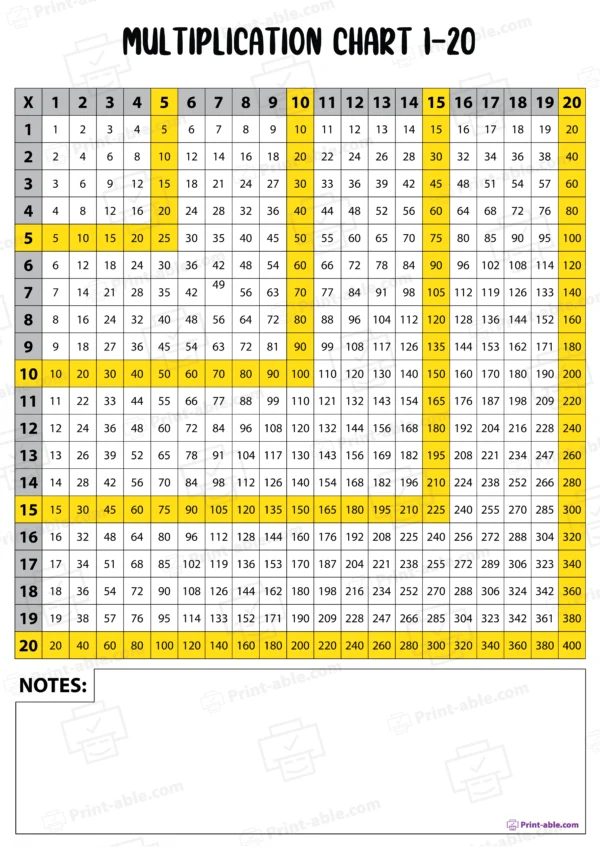 MULTIPLICATION CHART 1-20

| X | 1 | 2 | 3 | 4 | 5 | 6 | 7 | 8 | 9 | 10 | 11 | 12 | 13 | 14 | 15 | 16 | 17 | 18 | 19 | 20 |
|---|---|---|---|---|---|---|---|---|---|---|---|---|---|---|---|---|---|---|---|---|
| 1 | 1 | 2 | 3 | 4 | 5 | 6 | 7 | 8 | 9 | 10 | 11 | 12 | 13 | 14 | 15 | 16 | 17 | 18 | 19 | 20 |
| 2 | 2 | 4 | 6 | 8 | 10 | 12 | 14 | 16 | 18 | 20 | 22 | 24 | 26 | 28 | 30 | 32 | 34 | 36 | 38 | 40 |
| 3 | 3 | 6 | 9 | 12 | 15 | 18 | 21 | 24 | 27 | 30 | 33 | 36 | 39 | 42 | 45 | 48 | 51 | 54 | 57 | 60 |
| 4 | 4 | 8 | 12 | 16 | 20 | 24 | 28 | 32 | 36 | 40 | 44 | 48 | 52 | 56 | 60 | 64 | 68 | 72 | 76 | 80 |
| 5 | 5 | 10 | 15 | 20 | 25 | 30 | 35 | 40 | 45 | 50 | 55 | 60 | 65 | 70 | 75 | 80 | 85 | 90 | 95 | 100 |
| 6 | 6 | 12 | 18 | 24 | 30 | 36 | 42 | 48 | 54 | 60 | 66 | 72 | 78 | 84 | 90 | 96 | 102 | 108 | 114 | 120 |
| 7 | 7 | 14 | 21 | 28 | 35 | 42 | 49 | 56 | 63 | 70 | 77 | 84 | 91 | 98 | 105 | 112 | 119 | 126 | 133 | 140 |
| 8 | 8 | 16 | 24 | 32 | 40 | 48 | 56 | 64 | 72 | 80 | 88 | 96 | 104 | 112 | 120 | 128 | 136 | 144 | 152 | 160 |
| 9 | 9 | 18 | 27 | 36 | 45 | 54 | 63 | 72 | 81 | 90 | 99 | 108 | 117 | 126 | 135 | 144 | 153 | 162 | 171 | 180 |
| 10 | 10 | 20 | 30 | 40 | 50 | 60 | 70 | 80 | 90 | 100 | 110 | 120 | 130 | 140 | 150 | 160 | 170 | 180 | 190 | 200 |
| 11 | 11 | 22 | 33 | 44 | 55 | 66 | 77 | 88 | 99 | 110 | 121 | 132 | 143 | 154 | 165 | 176 | 187 | 198 | 209 | 220 |
| 12 | 12 | 24 | 36 | 48 | 60 | 72 | 84 | 96 | 108 | 120 | 132 | 144 | 156 | 168 | 180 | 192 | 204 | 216 | 228 | 240 |
| 13 | 13 | 26 | 39 | 52 | 65 | 78 | 91 | 104 | 117 | 130 | 143 | 156 | 169 | 182 | 195 | 208 | 221 | 234 | 247 | 260 |
| 14 | 14 | 28 | 42 | 56 | 70 | 84 | 98 | 112 | 126 | 140 | 154 | 168 | 182 | 196 | 210 | 224 | 238 | 252 | 266 | 280 |
| 15 | 15 | 30 | 45 | 60 | 75 | 90 | 105 | 120 | 135 | 150 | 165 | 180 | 195 | 210 | 225 | 240 | 255 | 270 | 285 | 300 |
| 16 | 16 | 32 | 48 | 64 | 80 | 96 | 112 | 128 | 144 | 160 | 176 | 192 | 208 | 225 | 240 | 256 | 272 | 288 | 304 | 320 |
| 17 | 17 | 34 | 51 | 68 | 85 | 102 | 119 | 136 | 153 | 170 | 187 | 204 | 221 | 238 | 255 | 272 | 289 | 306 | 323 | 340 |
| 18 | 18 | 36 | 54 | 72 | 90 | 108 | 126 | 144 | 162 | 180 | 198 | 216 | 234 | 252 | 270 | 288 | 306 | 324 | 342 | 360 |
| 19 | 19 | 38 | 57 | 76 | 95 | 114 | 133 | 152 | 171 | 190 | 209 | 228 | 247 | 266 | 285 | 304 | 323 | 342 | 361 | 380 |
| 20 | 20 | 40 | 60 | 80 | 100 | 120 | 140 | 160 | 180 | 200 | 220 | 240 | 260 | 280 | 300 | 320 | 340 | 360 | 380 | 400 |

NOTES:

Print-able.com